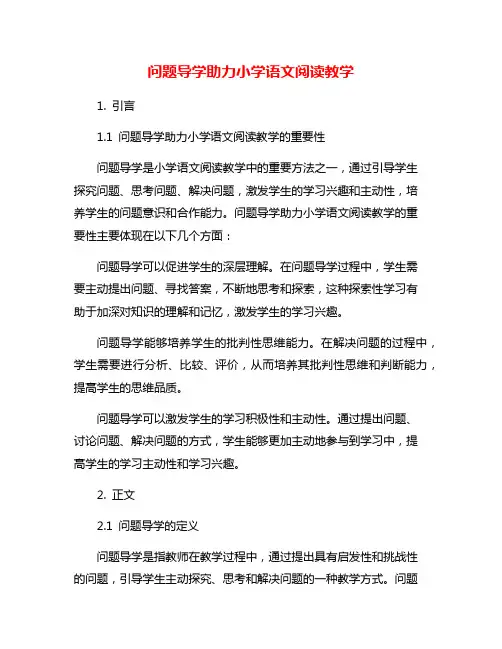 问题导学助力小学语文阅读教学

1. 引言

1.1 问题导学助力小学语文阅读教学的重要性

问题导学是小学语文阅读教学中的重要方法之一，通过引导学生探究问题、思考问题、解决问题，激发学生的学习兴趣和主动性，培养学生的问题意识和合作能力。问题导学助力小学语文阅读教学的重要性主要体现在以下几个方面：

问题导学可以促进学生的深层理解。在问题导学过程中，学生需要主动提出问题、寻找答案，不断地思考和探索，这种探索性学习有助于加深对知识的理解和记忆，激发学生的学习兴趣。

问题导学能够培养学生的批判性思维能力。在解决问题的过程中，学生需要进行分析、比较、评价，从而培养其批判性思维和判断能力，提高学生的思维品质。

问题导学可以激发学生的学习积极性和主动性。通过提出问题、讨论问题、解决问题的方式，学生能够更加主动地参与到学习中，提高学生的学习主动性和学习兴趣。

2. 正文

2.1 问题导学的定义

问题导学是指教师在教学过程中，通过提出具有启发性和挑战性的问题，引导学生主动探究、思考和解决问题的一种教学方式。问题